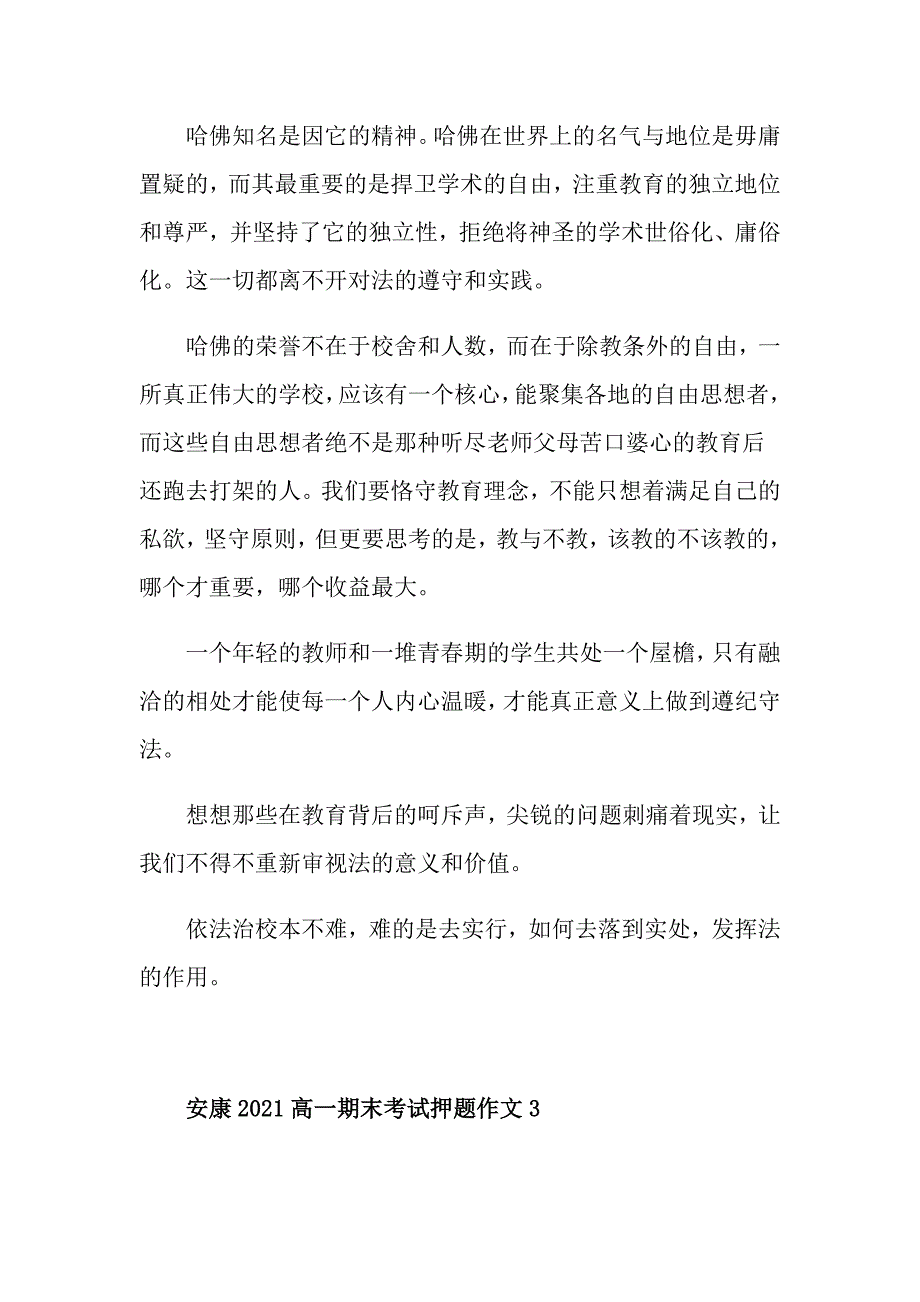 哈佛知名是因它的精神。哈佛在世界上的名气与地位是毋庸置疑的，而其最重要的是捍卫学术的自由，注重教育的独立地位和尊严，并坚持了它的独立性，拒绝将神圣的学术世俗化、庸俗化。这一切都离不开对法的遵守和实践。

哈佛的荣誉不在于校舍和人数，而在于除教条外的自由，一所真正伟大的学校，应该有一个核心，能聚集各地的自由思想者，而这些自由思想者绝不是那种听尽老师父母苦口婆心的教育后还跑去打架的人。我们要恪守教育理念，不能只想着满足自己的私欲，坚守原则，但更要思考的是，教与不教，该教的不该教的，哪个才重要，哪个收益最大。

一个年轻的教师和一堆青春期的学生共处一个屋檐，只有融洽的相处才能使每一个人内心温暖，才能真正意义上做到遵纪守法。

想想那些在教育背后的呵斥声，尖锐的问题刺痛着现实，让我们不得不重新审视法的意义和价值。

依法治校本不难，难的是去实行，如何去落到实处，发挥法的作用。

安康2021高一期末考试押题作文3